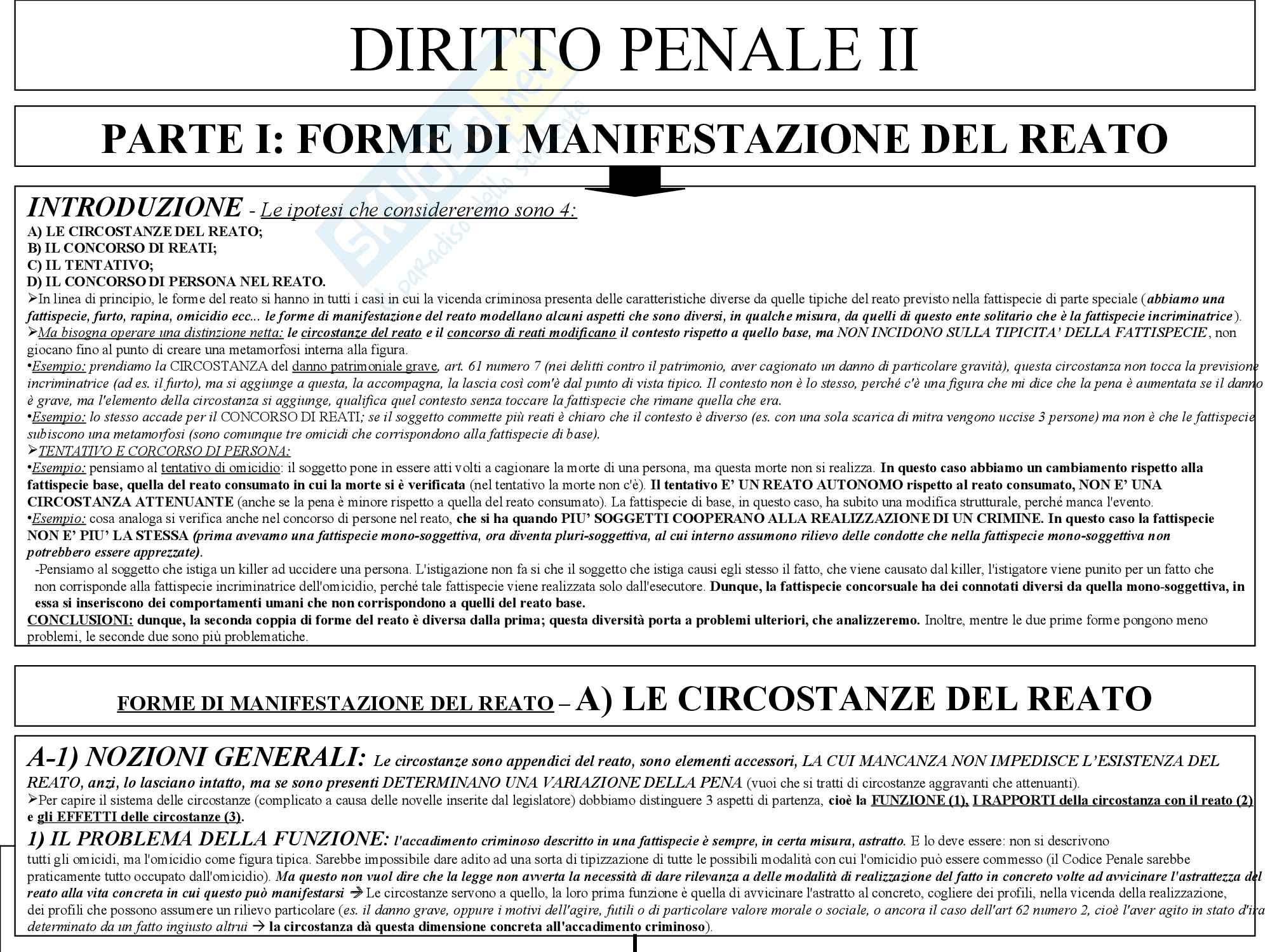 DIRITTO PENALE II

PARTE I: FORME DI MANIFESTAZIONE DEL REATO

INTRODUZIONE - Le ipotesi che considereremo sono 4:
A) LE CIRCOSTANZE DEL REATO;
B) IL CONCORSO DI REATI;
C) IL TENTATIVO;
D) IL CONCORSO DI PERSONA NEL REATO.
➢In linea di principio, le forme del reato si hanno in tutti i casi in cui la vicenda criminosa presenta delle caratteristiche diverse da quelle tipiche del reato previsto nella fattispecie di parte speciale (abbiamo una fattispecie, furto, rapina, omicidio ecc... le forme di manifestazione del reato modellano alcuni aspetti che sono diversi, in qualche misura, da quelli di questo ente solitario che è la fattispecie incriminatrice).
➢Ma bisogna operare una distinzione netta: le circostanze del reato e il concorso di reati modificano il contesto rispetto a quello base, ma NON INCIDONO SULLA TIPICITA' DELLA FATTISPECIE, non giocano fino al punto di creare una metamorfosi interna alla figura.
•Esempio: prendiamo la CIRCOSTANZA del danno patrimoniale grave, art. 61 numero 7 (nei delitti contro il patrimonio, aver cagionato un danno di particolare gravità), questa circostanza non tocca la previsione incriminatrice (ad es. il furto), ma si aggiunge a questa, la accompagna, la lascia così com'è dal punto di vista tipico. Il contesto non è lo stesso, perché c'è una figura che mi dice che la pena è aumentata se il danno è grave, ma l'elemento della circostanza si aggiunge, qualifica quel contesto senza toccare la fattispecie che rimane quella che era.
•Esempio: lo stesso accade per il CONCORSO DI REATI; se il soggetto commette più reati è chiaro che il contesto è diverso (es. con una sola scarica di mitra vengono uccise 3 persone) ma non è che le fattispecie subiscono una metamorfosi (sono comunque tre omicidi che corrispondono alla fattispecie di base).
➢TENTATIVO E CORCORSO DI PERSONA:
•Esempio: pensiamo al tentativo di omicidio: il soggetto pone in essere atti volti a cagionare la morte di una persona, ma questa morte non si realizza. In questo caso abbiamo un cambiamento rispetto alla fattispecie base, quella del reato consumato in cui la morte si è verificata (nel tentativo la morte non c'è). Il tentativo E' UN REATO AUTONOMO rispetto al reato consumato, NON E' UNA CIRCOSTANZA ATTENUANTE (anche se la pena è minore rispetto a quella del reato consumato). La fattispecie di base, in questo caso, ha subito una modifica strutturale, perché manca l'evento.
•Esempio: cosa analoga si verifica anche nel concorso di persone nel reato, che si ha quando PIU' SOGGETTI COOPERANO ALLA REALIZZAZIONE DI UN CRIMINE. In questo caso la fattispecie NON E' PIU' LA STESSA (prima avevamo una fattispecie mono-soggettiva, ora diventa pluri-soggettiva, al cui interno assumono rilievo delle condotte che nella fattispecie mono-soggettiva non potrebbero essere apprezzate).
-Pensiamo al soggetto che istiga un killer ad uccidere una persona. L'istigazione non fa si che il soggetto che istiga causi egli stesso il fatto, che viene causato dal killer, l'istigatore viene punito per un fatto che non corrisponde alla fattispecie incriminatrice dell'omicidio, perché tale fattispecie viene realizzata solo dall'esecutore. Dunque, la fattispecie concorsuale ha dei connotati diversi da quella mono-soggettiva, in essa si inseriscono dei comportamenti umani che non corrispondono a quelli del reato base.
CONCLUSIONI: dunque, la seconda coppia di forme del reato è diversa dalla prima; questa diversità porta a problemi ulteriori, che analizzeremo. Inoltre, mentre le due prime forme pongono meno problemi, le seconde due sono più problematiche.

FORME DI MANIFESTAZIONE DEL REATO – A) LE CIRCOSTANZE DEL REATO

A-1) NOZIONI GENERALI: Le circostanze sono appendici del reato, sono elementi accessori, LA CUI MANCANZA NON IMPEDISCE L'ESISTENZA DEL REATO, anzi, lo lasciano intatto, ma se sono presenti DETERMINANO UNA VARIAZIONE DELLA PENA (vuoi che si tratti di circostanze aggravanti che attenuanti).
➢Per capire il sistema delle circostanze (complicato a causa delle novelle inserite dal legislatore) dobbiamo distinguere 3 aspetti di partenza, cioè la FUNZIONE (1), I RAPPORTI della circostanza con il reato (2) e gli EFFETTI delle circostanze (3).
1) IL PROBLEMA DELLA FUNZIONE: l'accadimento criminoso descritto in una fattispecie è sempre, in certa misura, astratto. E lo deve essere: non si descrivono tutti gli omicidi, ma l'omicidio come figura tipica. Sarebbe impossibile dare adito ad una sorta di tipizzazione di tutte le possibili modalità con cui l'omicidio può essere commesso (il Codice Penale sarebbe praticamente tutto occupato dall'omicidio). Ma questo non vuol dire che la legge non avverta la necessità di dare rilevanza a delle modalità di realizzazione del fatto in concreto volte ad avvicinare l'astrattezza del reato alla vita concreta in cui questo può manifestarsi → Le circostanze servono a quello, la loro prima funzione è quella di avvicinare l'astratto al concreto, cogliere dei profili, nella vicenda della realizzazione, dei profili che possono assumere un rilievo particolare (es. il danno grave, oppure i motivi dell'agire, futili o di particolare valore morale o sociale, o ancora il caso dell'art 62 numero 2, cioè l'aver agito in stato d'ira determinato da un fatto ingiusto altrui → la circostanza dà questa dimensione concreta all'accadimento criminoso).